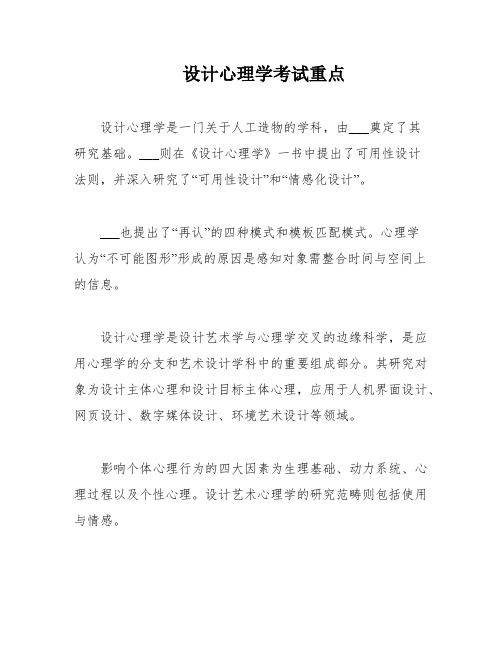 设计心理学考试重点

设计心理学是一门关于人工造物的学科，由___奠定了其研究基础。___则在《设计心理学》一书中提出了可用性设计法则，并深入研究了“可用性设计”和“情感化设计”。

___也提出了“再认”的四种模式和模板匹配模式。心理学认为“不可能图形”形成的原因是感知对象需整合时间与空间上的信息。

设计心理学是设计艺术学与心理学交叉的边缘科学，是应用心理学的分支和艺术设计学科中的重要组成部分。其研究对象为设计主体心理和设计目标主体心理，应用于人机界面设计、网页设计、数字媒体设计、环境艺术设计等领域。

影响个体心理行为的四大因素为生理基础、动力系统、心理过程以及个性心理。设计艺术心理学的研究范畴则包括使用与情感。